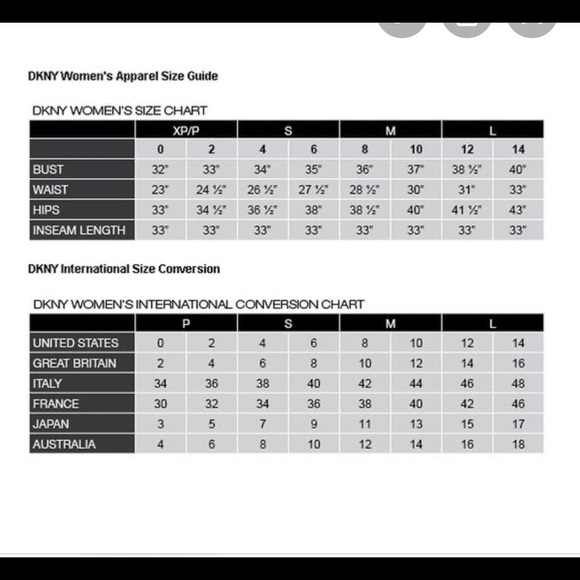 DKNY Women's Apparel Size Guide

DKNY WOMEN'S SIZE CHART

| | XP/P | | S | | M | | L | |
|---|---|---|---|---|---|---|---|---|
| | 0 | 2 | 4 | 6 | 8 | 10 | 12 | 14 |
| BUST | 32" | 33" | 34" | 35" | 36" | 37" | 38 ½" | 40" |
| WAIST | 23" | 24 ½" | 26 ½" | 27 ½" | 28 ½" | 30" | 31" | 33" |
| HIPS | 33" | 34 ½" | 36 ½" | 38" | 38 ½" | 40" | 41 ½" | 43" |
| INSEAM LENGTH | 33" | 33" | 33" | 33" | 33" | 33" | 33" | 33" |

DKNY International Size Conversion

DKNY WOMEN'S INTERNATIONAL CONVERSION CHART

| | P | | S | | M | | L | |
|---|---|---|---|---|---|---|---|---|
| UNITED STATES | 0 | 2 | 4 | 6 | 8 | 10 | 12 | 14 |
| GREAT BRITAIN | 2 | 4 | 6 | 8 | 10 | 12 | 14 | 16 |
| ITALY | 34 | 36 | 38 | 40 | 42 | 44 | 46 | 48 |
| FRANCE | 30 | 32 | 34 | 36 | 38 | 40 | 42 | 46 |
| JAPAN | 3 | 5 | 7 | 9 | 11 | 13 | 15 | 17 |
| AUSTRALIA | 4 | 6 | 8 | 10 | 12 | 14 | 16 | 18 |